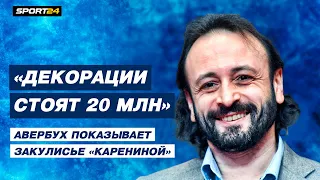 SPORT24

«ДЕКОРАЦИИ СТОЯТ 20 МЛН»

АВЕРБУХ ПОКАЗЫВАЕТ ЗАКУЛИСЬЕ «КАРЕНИНОЙ»